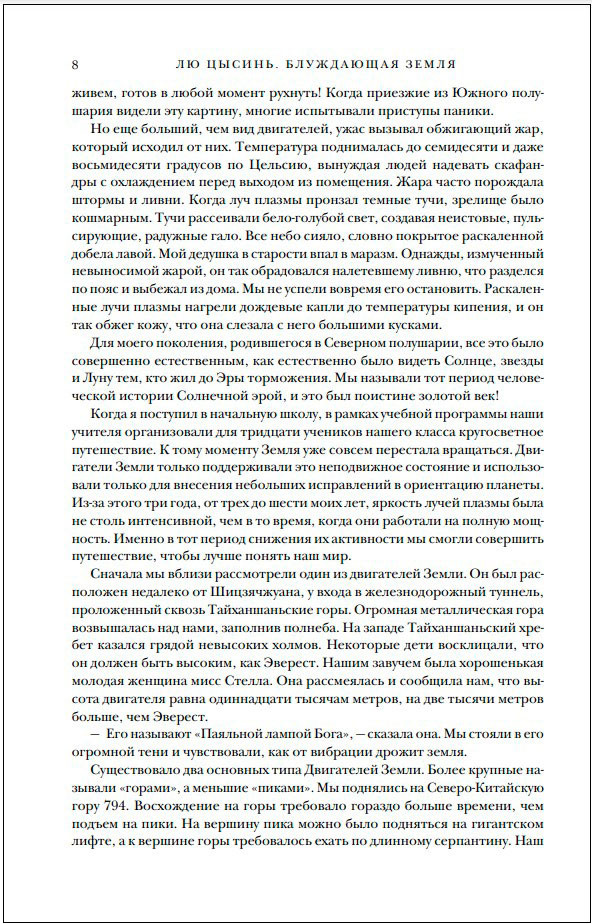 8 ЛЮ ЦЫСИНЬ. БЛУЖДАЮЩАЯ ЗЕМЛЯ

живем, готов в любой момент рухнуть! Когда приезжие из Южного полушария видели эту картину, многие испытывали приступы паники.

Но еще больший, чем вид двигателей, ужас вызывал обжигающий жар, который исходил от них. Температура поднималась до семидесяти и даже восьмидесяти градусов по Цельсию, вынуждая людей надевать скафандры с охлаждением перед выходом из помещения. Жара часто порождала штормы и ливни. Когда луч плазмы пронзал темные тучи, зрелище было кошмарным. Тучи рассеивали бело-голубой свет, создавая неистовые, пульсирующие, радужные гало. Все небо сияло, словно покрытое раскаленной добела лавой. Мой дедушка в старости впал в маразм. Однажды, измученный невыносимой жарой, он так обрадовался налетевшему ливню, что разделся по пояс и выбежал из дома. Мы не успели вовремя его остановить. Раскаленные лучи плазмы нагрели дождевые капли до температуры кипения, и он так обжег кожу, что она слезала с него большими кусками.

Для моего поколения, родившегося в Северном полушарии, все это было совершенно естественным, как естественно было видеть Солнце, звезды и Луну тем, кто жил до Эры торможения. Мы называли тот период человеческой истории Солнечной эрой, и это был поистине золотой век!

Когда я поступил в начальную школу, в рамках учебной программы наши учителя организовали для тридцати учеников нашего класса кругосветное путешествие. К тому моменту Земля уже совсем перестала вращаться. Двигатели Земли только поддерживали это неподвижное состояние и использовали только для внесения небольших исправлений в ориентацию планеты. Из-за этого три года, от трех до шести моих лет, яркость лучей плазмы была не столь интенсивной, чем в то время, когда они работали на полную мощность. Именно в тот период снижения их активности мы смогли совершить путешествие, чтобы лучше понять наш мир.

Сначала мы вблизи рассмотрели один из двигателей Земли. Он был расположен недалеко от Шицзячжуана, у входа в железнодорожный туннель, проложенный сквозь Тайханшаньские горы. Огромная металлическая гора возвышалась над нами, заполнив полнеба. На западе Тайханшаньский хребет казался грядой невысоких холмов. Некоторые дети восклицали, что он должен быть высоким, как Эверест. Нашим завучем была хорошенькая молодая женщина мисс Стелла. Она рассмеялась и сообщила нам, что высота двигателя равна одиннадцати тысячам метров, на две тысячи метров больше, чем Эверест.

— Его называют «Паяльной лампой Бога», — сказала она. Мы стояли в его огромной тени и чувствовали, как от вибрации дрожит земля.

Существовало два основных типа Двигателей Земли. Более крупные называли «горами», а меньшие «пиками». Мы поднялись на Северо-Китайскую гору 794. Восхождение на горы требовало гораздо больше времени, чем подъем на пики. На вершину пика можно было подняться на гигантском лифте, а к вершине горы требовалось ехать по длинному серпантину. Наш